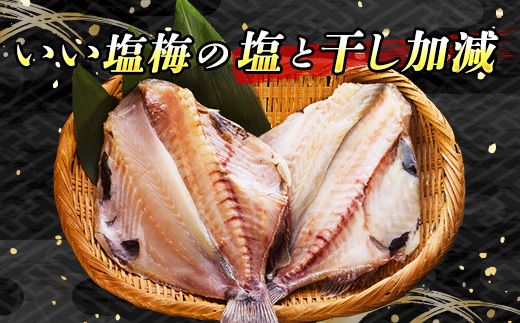 いい塩梅の塩と干し加減